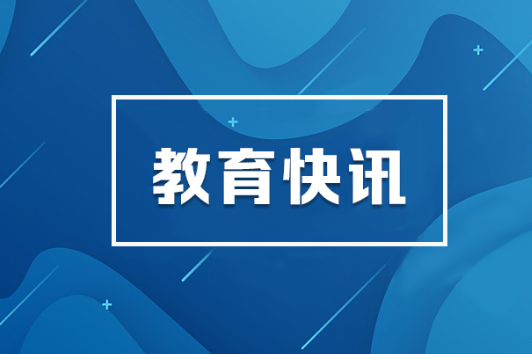 教育快讯